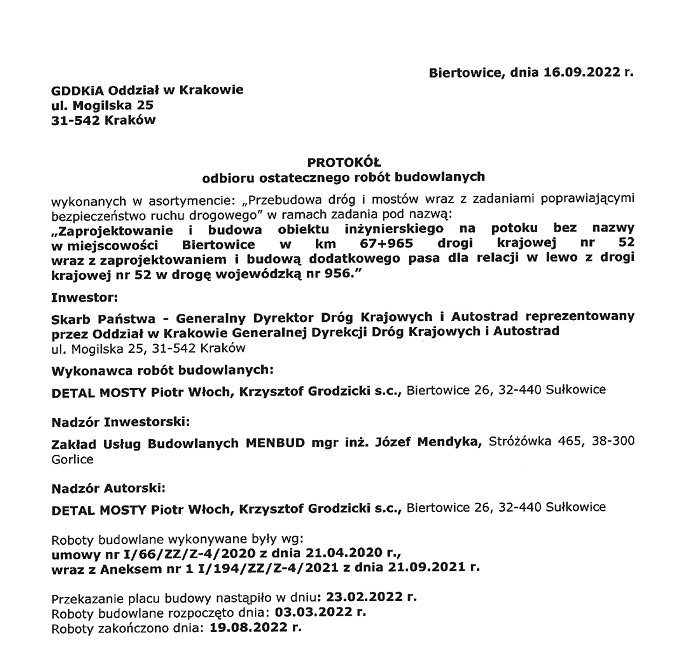 Biertowice, dnia 16.09.2022 r.

GDDKiA Oddział w Krakowie
ul. Mogilska 25
31-542 Kraków

PROTOKÓŁ
odbioru ostatecznego robót budowlanych

wykonanych w asortymencie: „Przebudowa dróg i mostów wraz z zadaniami poprawiającymi bezpieczeństwo ruchu drogowego" w ramach zadania pod nazwą:
„Zaprojektowanie i budowa obiektu inżynierskiego na potoku bez nazwy w miejscowości Biertowice w km 67+965 drogi krajowej nr 52 wraz z zaprojektowaniem i budową dodatkowego pasa dla relacji w lewo z drogi krajowej nr 52 w drogę wojewódzką nr 956."

Inwestor:

Skarb Państwa - Generalny Dyrektor Dróg Krajowych i Autostrad reprezentowany przez Oddział w Krakowie Generalnej Dyrekcji Dróg Krajowych i Autostrad
ul. Mogilska 25, 31-542 Kraków

Wykonawca robót budowlanych:

DETAL MOSTY Piotr Włoch, Krzysztof Grodzicki s.c., Biertowice 26, 32-440 Sułkowice

Nadzór Inwestorski:

Zakład Usług Budowlanych MENBUD mgr inż. Józef Mendyka, Stróżówka 465, 38-300 Gorlice

Nadzór Autorski:

DETAL MOSTY Piotr Włoch, Krzysztof Grodzicki s.c., Biertowice 26, 32-440 Sułkowice

Roboty budowlane wykonywane były wg:
umowy nr I/66/ZZ/Z-4/2020 z dnia 21.04.2020 r.,
wraz z Aneksem nr 1 I/194/ZZ/Z-4/2021 z dnia 21.09.2021 r.

Przekazanie placu budowy nastąpiło w dniu: 23.02.2022 r.
Roboty budowlane rozpoczęto dnia: 03.03.2022 r.
Roboty zakończono dnia: 19.08.2022 r.